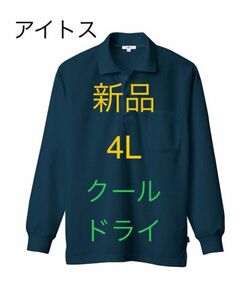 アイトス

新品
4L
クール
ドライ